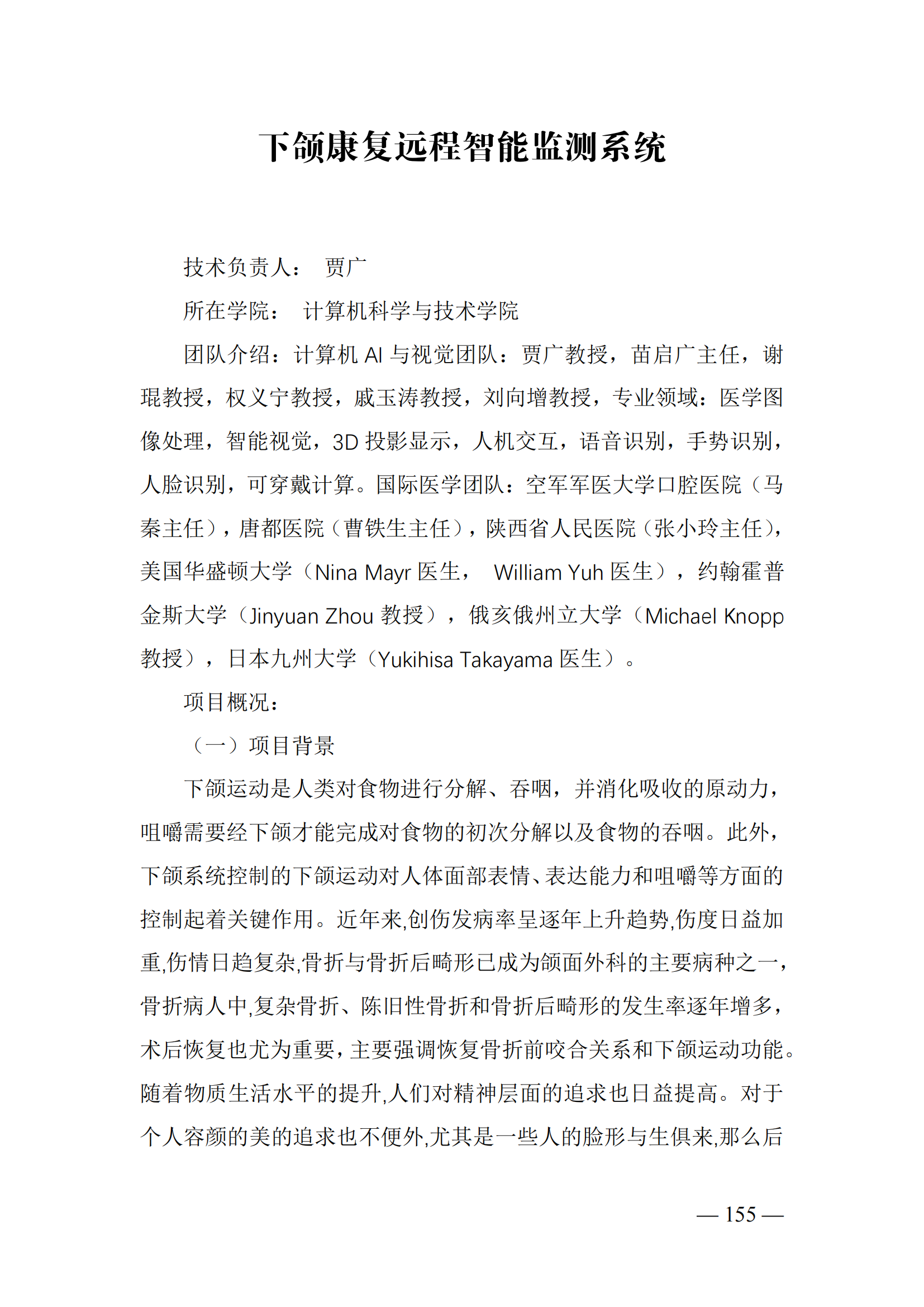 下颌康复远程智能监测系统

技术负责人： 贾广

所在学院： 计算机科学与技术学院

团队介绍：计算机 AI 与视觉团队：贾广教授，苗启广主任，谢琨教授，权义宁教授，戚玉涛教授，刘向增教授，专业领域：医学图像处理，智能视觉，3D 投影显示，人机交互，语音识别，手势识别，人脸识别，可穿戴计算。国际医学团队：空军军医大学口腔医院（马秦主任），唐都医院（曹铁生主任），陕西省人民医院（张小玲主任），美国华盛顿大学（Nina Mayr 医生， William Yuh 医生），约翰霍普金斯大学（Jinyuan Zhou 教授），俄亥俄州立大学（Michael Knopp 教授），日本九州大学（Yukihisa Takayama 医生）。

项目概况：

（一）项目背景

下颌运动是人类对食物进行分解、吞咽，并消化吸收的原动力，咀嚼需要经下颌才能完成对食物的初次分解以及食物的吞咽。此外，下颌系统控制的下颌运动对人体面部表情、表达能力和咀嚼等方面的控制起着关键作用。近年来,创伤发病率呈逐年上升趋势,伤度日益加重,伤情日趋复杂,骨折与骨折后畸形已成为颌面外科的主要病种之一，骨折病人中,复杂骨折、陈旧性骨折和骨折后畸形的发生率逐年增多，术后恢复也尤为重要，主要强调恢复骨折前咬合关系和下颌运动功能。随着物质生活水平的提升,人们对精神层面的追求也日益提高。对于个人容颜的美的追求也不便外,尤其是一些人的脸形与生俱来,那么后

— 155 —